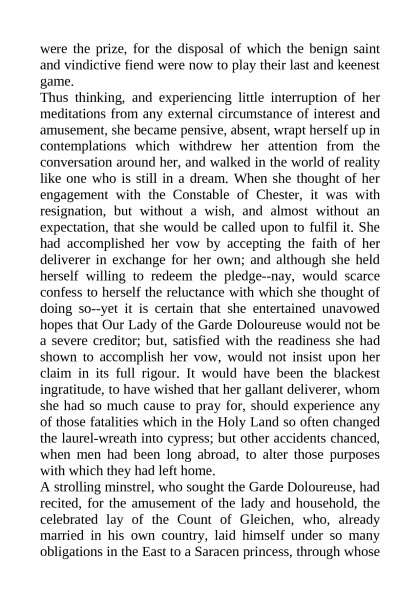 were the prize, for the disposal of which the benign saint and vindictive fiend were now to play their last and keenest game.
Thus thinking, and experiencing little interruption of her meditations from any external circumstance of interest and amusement, she became pensive, absent, wrapt herself up in contemplations which withdrew her attention from the conversation around her, and walked in the world of reality like one who is still in a dream. When she thought of her engagement with the Constable of Chester, it was with resignation, but without a wish, and almost without an expectation, that she would be called upon to fulfil it. She had accomplished her vow by accepting the faith of her deliverer in exchange for her own; and although she held herself willing to redeem the pledge--nay, would scarce confess to herself the reluctance with which she thought of doing so--yet it is certain that she entertained unavowed hopes that Our Lady of the Garde Doloureuse would not be a severe creditor; but, satisfied with the readiness she had shown to accomplish her vow, would not insist upon her claim in its full rigour. It would have been the blackest ingratitude, to have wished that her gallant deliverer, whom she had so much cause to pray for, should experience any of those fatalities which in the Holy Land so often changed the laurel-wreath into cypress; but other accidents chanced, when men had been long abroad, to alter those purposes with which they had left home.
A strolling minstrel, who sought the Garde Doloureuse, had recited, for the amusement of the lady and household, the celebrated lay of the Count of Gleichen, who, already married in his own country, laid himself under so many obligations in the East to a Saracen princess, through whose